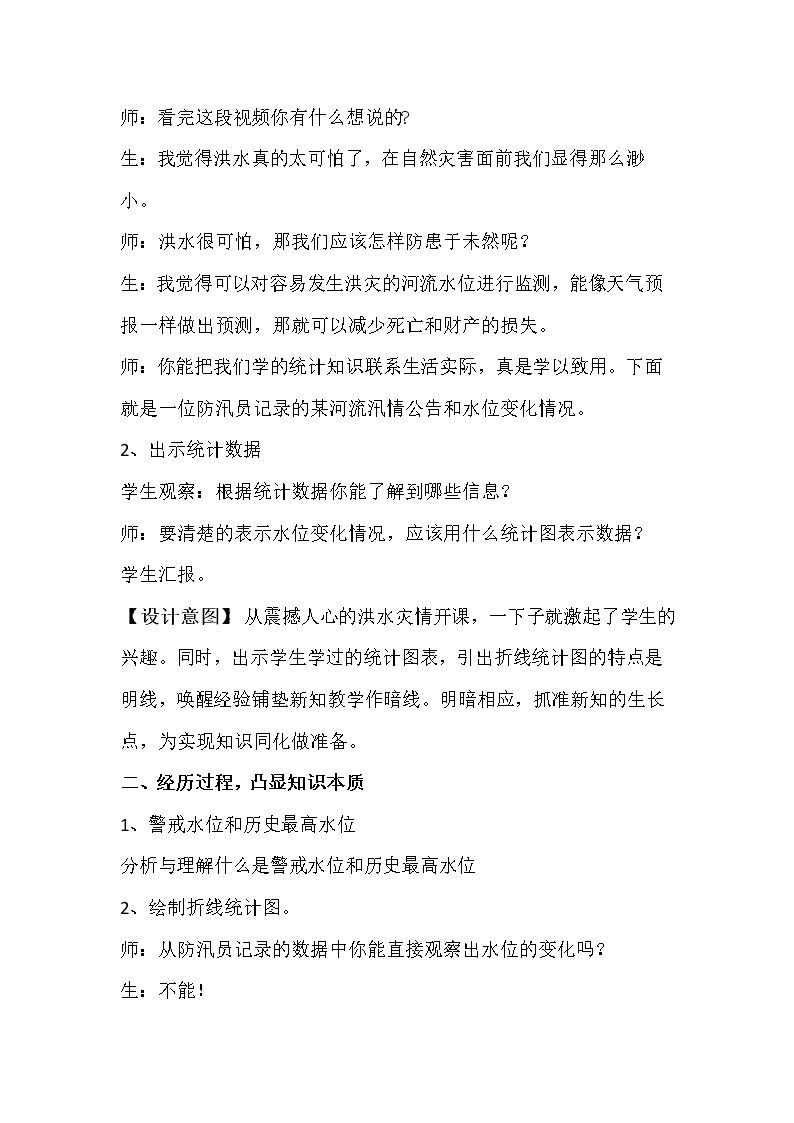 师：看完这段视频你有什么想说的?

生：我觉得洪水真的太可怕了，在自然灾害面前我们显得那么渺小。

师：洪水很可怕，那我们应该怎样防患于未然呢？

生：我觉得可以对容易发生洪灾的河流水位进行监测，能像天气预报一样做出预测，那就可以减少死亡和财产的损失。

师：你能把我们学的统计知识联系生活实际，真是学以致用。下面就是一位防汛员记录的某河流汛情公告和水位变化情况。

2、出示统计数据

学生观察：根据统计数据你能了解到哪些信息？

师：要清楚的表示水位变化情况，应该用什么统计图表示数据？

学生汇报。

【设计意图】从震撼人心的洪水灾情开课，一下子就激起了学生的兴趣。同时，出示学生学过的统计图表，引出折线统计图的特点是明线，唤醒经验铺垫新知教学作暗线。明暗相应，抓准新知的生长点，为实现知识同化做准备。

二、经历过程，凸显知识本质

1、警戒水位和历史最高水位

分析与理解什么是警戒水位和历史最高水位

2、绘制折线统计图。

师：从防汛员记录的数据中你能直接观察出水位的变化吗？

生：不能！